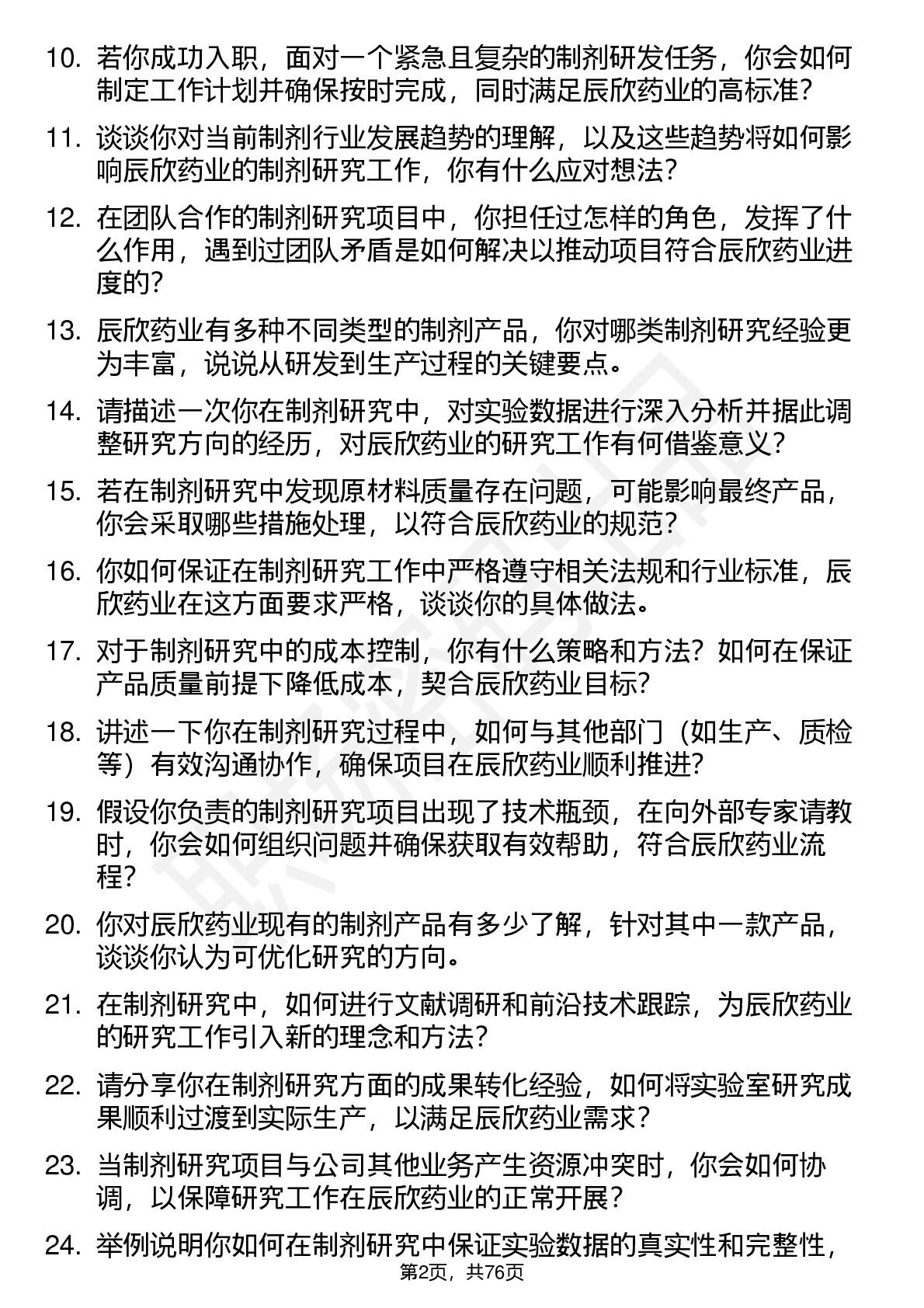 10. 若你成功入职，面对一个紧急且复杂的制剂研发任务，你会如何制定工作计划并确保按时完成，同时满足辰欣药业的高标准？

11. 谈谈你对当前制剂行业发展趋势的理解，以及这些趋势将如何影响辰欣药业的制剂研究工作，你有什么应对想法？

12. 在团队合作的制剂研究项目中，你担任过怎样的角色，发挥了什么作用，遇到过团队矛盾是如何解决以推动项目符合辰欣药业进度的？

13. 辰欣药业有多种不同类型的制剂产品，你对哪类制剂研究经验更为丰富，说说从研发到生产过程的关键要点。

14. 请描述一次你在制剂研究中，对实验数据进行深入分析并据此调整研究方向的经历，对辰欣药业的研究工作有何借鉴意义？

15. 若在制剂研究中发现原材料质量存在问题，可能影响最终产品，你会采取哪些措施处理，以符合辰欣药业的规范？

16. 你如何保证在制剂研究工作中严格遵守相关法规和行业标准，辰欣药业在这方面要求严格，谈谈你的具体做法。

17. 对于制剂研究中的成本控制，你有什么策略和方法？如何在保证产品质量前提下降低成本，契合辰欣药业目标？

18. 讲述一下你在制剂研究过程中，如何与其他部门（如生产、质检等）有效沟通协作，确保项目在辰欣药业顺利推进？

19. 假设你负责的制剂研究项目出现了技术瓶颈，在向外部专家请教时，你会如何组织问题并确保获取有效帮助，符合辰欣药业流程？

20. 你对辰欣药业现有的制剂产品有多少了解，针对其中一款产品，谈谈你认为可优化研究的方向。

21. 在制剂研究中，如何进行文献调研和前沿技术跟踪，为辰欣药业的研究工作引入新的理念和方法？

22. 请分享你在制剂研究方面的成果转化经验，如何将实验室研究成果顺利过渡到实际生产，以满足辰欣药业需求？

23. 当制剂研究项目与公司其他业务产生资源冲突时，你会如何协调，以保障研究工作在辰欣药业的正常开展？

24. 举例说明你如何在制剂研究中保证实验数据的真实性和完整性，

第2页，共76页